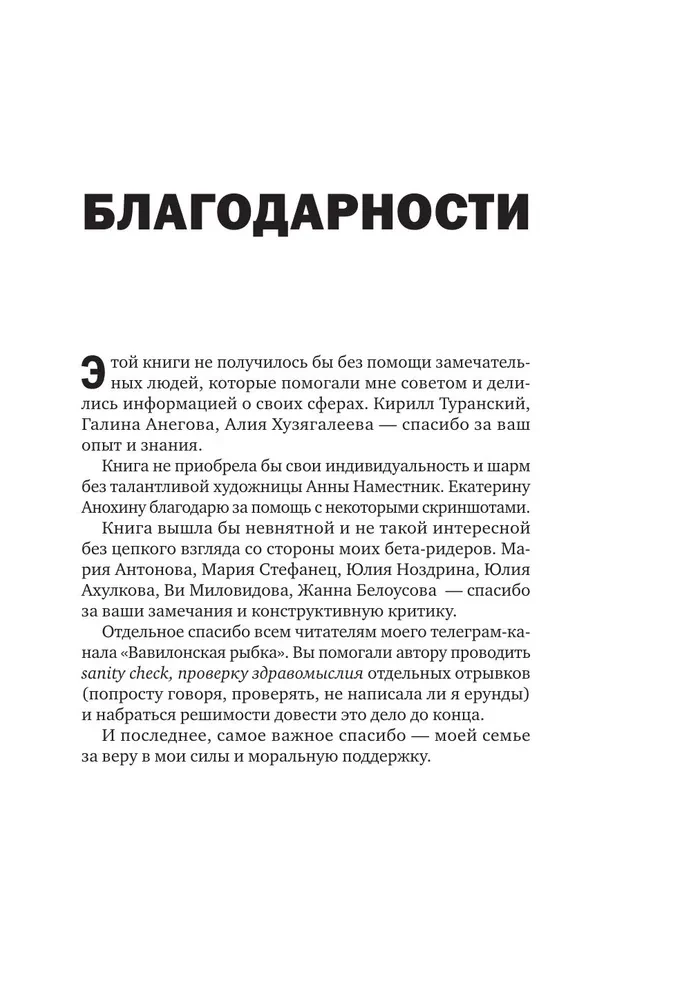 БЛАГОДАРНОСТИ

Этой книги не получилось бы без помощи замечательных людей, которые помогали мне советом и делились информацией о своих сферах. Кирилл Туранский, Галина Анегова, Алия Хузягалеева — спасибо за ваш опыт и знания.

Книга не приобрела бы свои индивидуальность и шарм без талантливой художницы Анны Наместник. Екатерину Анохину благодарю за помощь с некоторыми скриншотами.

Книга вышла бы невнятной и не такой интересной без цепкого взгляда со стороны моих бета-ридеров. Мария Антонова, Мария Стефанец, Юлия Ноздрина, Юлия Ахулкова, Ви Миловидова, Жанна Белоусова — спасибо за ваши замечания и конструктивную критику.

Отдельное спасибо всем читателям моего телеграм-канала «Вавилонская рыбка». Вы помогали автору проводить sanity check, проверку здравомыслия отдельных отрывков (попросту говоря, проверять, не написала ли я ерунды) и набраться решимости довести это дело до конца.

И последнее, самое важное спасибо — моей семье за веру в мои силы и моральную поддержку.